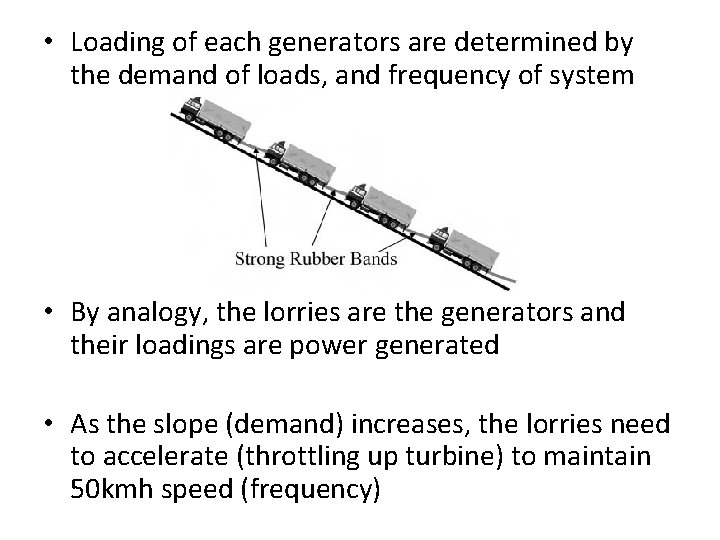 • Loading of each generators are determined by the demand of loads, and frequency of system

Strong Rubber Bands

• By analogy, the lorries are the generators and their loadings are power generated

• As the slope (demand) increases, the lorries need to accelerate (throttling up turbine) to maintain 50kmh speed (frequency)